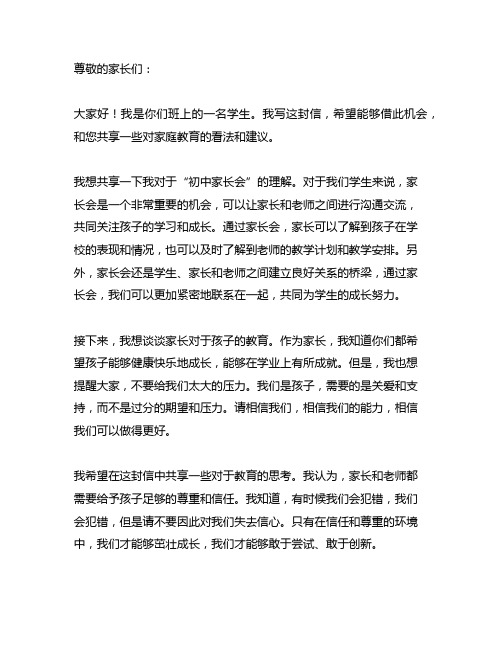 尊敬的家长们：

大家好！我是你们班上的一名学生。我写这封信，希望能够借此机会，和您共享一些对家庭教育的看法和建议。

我想共享一下我对于“初中家长会”的理解。对于我们学生来说，家长会是一个非常重要的机会，可以让家长和老师之间进行沟通交流，共同关注孩子的学习和成长。通过家长会，家长可以了解到孩子在学校的表现和情况，也可以及时了解到老师的教学计划和教学安排。另外，家长会还是学生、家长和老师之间建立良好关系的桥梁，通过家长会，我们可以更加紧密地联系在一起，共同为学生的成长努力。

接下来，我想谈谈家长对于孩子的教育。作为家长，我知道你们都希望孩子能够健康快乐地成长，能够在学业上有所成就。但是，我也想提醒大家，不要给我们太大的压力。我们是孩子，需要的是关爱和支持，而不是过分的期望和压力。请相信我们，相信我们的能力，相信我们可以做得更好。

我希望在这封信中共享一些对于教育的思考。我认为，家长和老师都需要给予孩子足够的尊重和信任。我知道，有时候我们会犯错，我们会犯错，但是请不要因此对我们失去信心。只有在信任和尊重的环境中，我们才能够茁壮成长，我们才能够敢于尝试、敢于创新。